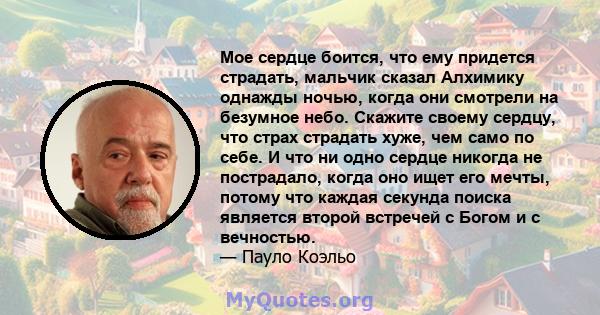 Мое сердце боится, что ему придется страдать, мальчик сказал Алхимику однажды ночью, когда они смотрели на безумное небо. Скажите своему сердцу, что страх страдать хуже, чем само по себе. И что ни одно сердце никогда не пострадало, когда оно ищет его мечты, потому что каждая секунда поиска является второй встречей с Богом и с вечностью.
— Пауло Коэльо

MyQuotes.org